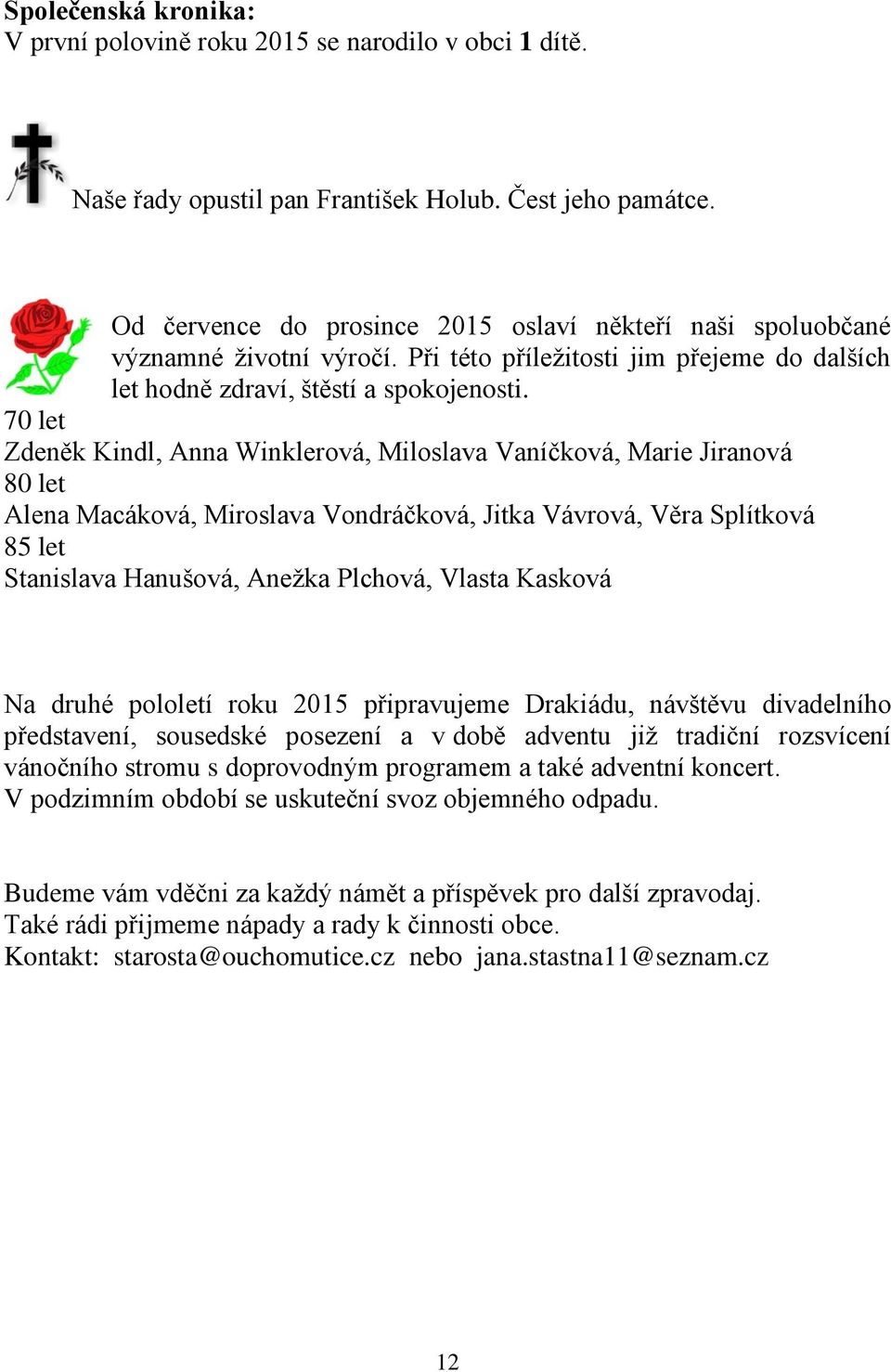 Společenská kronika:
V první polovině roku 2015 se narodilo v obci 1 dítě.

Naše řady opustil pan František Holub. Čest jeho památce.

Od července do prosince 2015 oslaví někteří naši spoluobčané významné životní výročí. Při této příležitosti jim přejeme do dalších let hodně zdraví, štěstí a spokojenosti.
70 let
Zdeněk Kindl, Anna Winklerová, Miloslava Vaníčková, Marie Jiranová
80 let
Alena Macáková, Miroslava Vondráčková, Jitka Vávrová, Věra Splítková
85 let
Stanislava Hanušová, Anežka Plchová, Vlasta Kasková

Na druhé pololetí roku 2015 připravujeme Drakiádu, návštěvu divadelního představení, sousedské posezení a v době adventu již tradiční rozsvícení vánočního stromu s doprovodným programem a také adventní koncert.
V podzimním období se uskuteční svoz objemného odpadu.

Budeme vám vděčni za každý námět a příspěvek pro další zpravodaj.
Také rádi přijmeme nápady a rady k činnosti obce.
Kontakt: starosta@ouchomutice.cz nebo jana.stastna11@seznam.cz

12